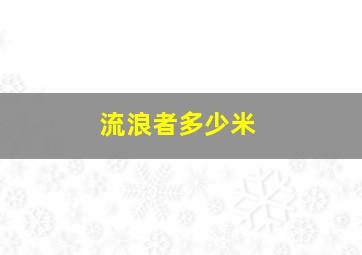 流浪者多少米